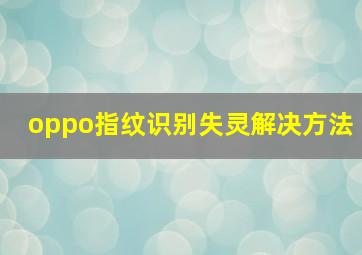 oppo指纹识别失灵解决方法